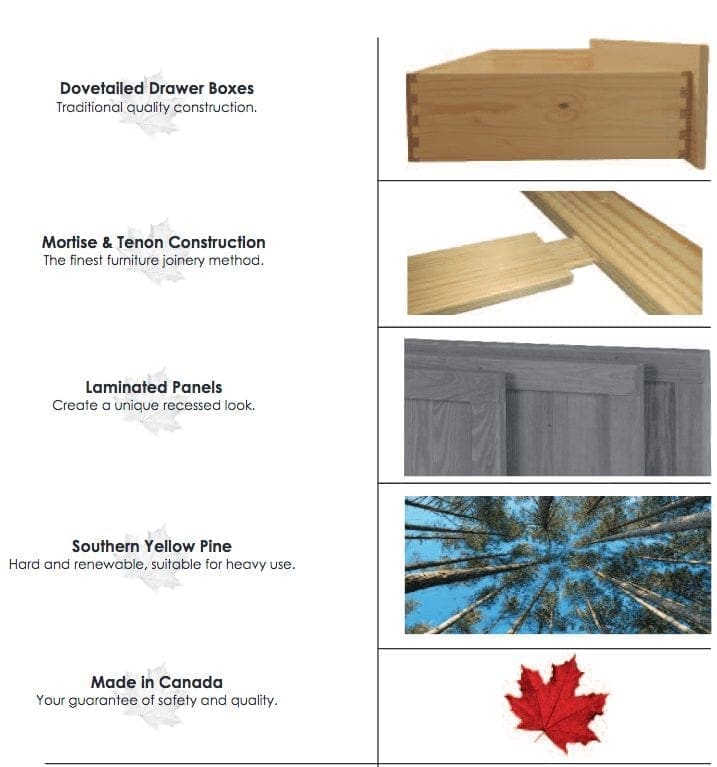 Dovetailed Drawer Boxes
Traditional quality construction.

Mortise & Tenon Construction
The finest furniture joinery method.

Laminated Panels
Create a unique recessed look.

Southern Yellow Pine
Hard and renewable, suitable for heavy use.

Made in Canada
Your guarantee of safety and quality.